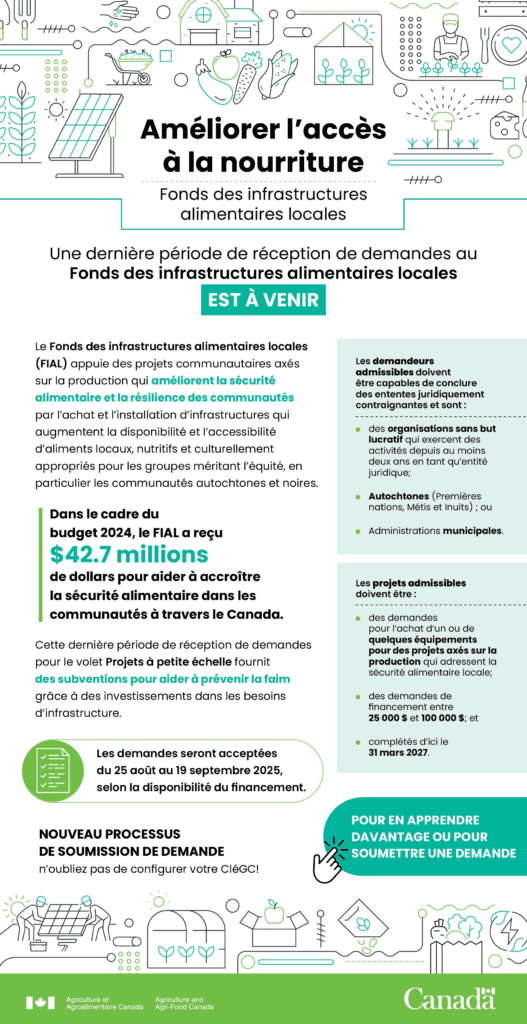 Améliorer l'accès à la nourriture

Fonds des infrastructures alimentaires locales

Une dernière période de réception de demandes au Fonds des infrastructures alimentaires locales

EST À VENIR

Le Fonds des infrastructures alimentaires locales (FIAL) appuie des projets communautaires axés sur la production qui améliorent la sécurité alimentaire et la résilience des communautés par l'achat et l'installation d'infrastructures qui augmentent la disponibilité et l'accessibilité d'aliments locaux, nutritifs et culturellement appropriés pour les groupes méritant l'équité, en particulier les communautés autochtones et noires.

Dans le cadre du budget 2024, le FIAL a reçu $42.7 millions de dollars pour aider à accroître la sécurité alimentaire dans les communautés à travers le Canada.

Cette dernière période de réception de demandes pour le volet Projets à petite échelle fournit des subventions pour aider à prévenir la faim grâce à des investissements dans les besoins d'infrastructure.

Les demandes seront acceptées du 25 août au 19 septembre 2025, selon la disponibilité du financement.

NOUVEAU PROCESSUS DE SOUMISSION DE DEMANDE
n'oubliez pas de configurer votre CléGC!

Les demandeurs admissibles doivent être capables de conclure des ententes juridiquement contraignantes et sont :

des organisations sans but lucratif qui exercent des activités depuis au moins deux ans en tant qu'entité juridique;

Autochtones (Premières nations, Métis et Inuits) ; ou

Administrations municipales.

Les projets admissibles doivent être :

des demandes pour l'achat d'un ou de quelques équipements pour des projets axés sur la production qui adressent la sécurité alimentaire locale;

des demandes de financement entre 25 000 $ et 100 000 $; et

complétés d'ici le 31 mars 2027.

POUR EN APPRENDRE DAVANTAGE OU POUR SOUMETTRE UNE DEMANDE

Agriculture et Agroalimentaire Canada
Agriculture and Agri-Food Canada

Canada